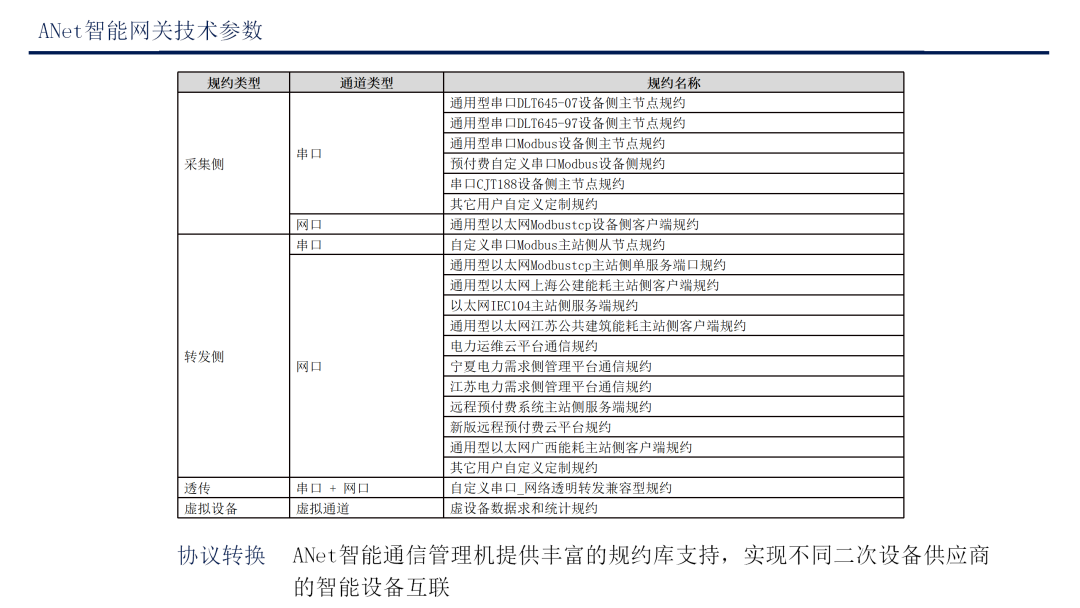 ANet智能网关技术参数

| 规约类型 | 通道类型 | 规约名称 |
|---|---|---|
| 采集侧 | 串口 | 通用型串口DLT645-07设备侧主节点规约 |
| | | 通用型串口DLT645-97设备侧主节点规约 |
| | | 通用型串口Modbus设备侧主节点规约 |
| | | 预付费自定义串口Modbus设备侧规约 |
| | | 串口CJT188设备侧主节点规约 |
| | | 其它用户自定义定制规约 |
| | 网口 | 通用型以太网Modbustcp设备侧客户端规约 |
| 转发侧 | 串口 | 自定义串口Modbus主站侧从节点规约 |
| | 网口 | 通用型以太网Modbustcp主站侧单服务端口规约 |
| | | 通用型以太网上海公建能耗主站侧客户端规约 |
| | | 以太网IEC104主站侧服务端规约 |
| | | 通用型以太网江苏公共建筑能耗主站侧客户端规约 |
| | | 电力运维云平台通信规约 |
| | | 宁夏电力需求侧管理平台通信规约 |
| | | 江苏电力需求侧管理平台通信规约 |
| | | 远程预付费系统主站侧服务端规约 |
| | | 新版远程预付费云平台规约 |
| | | 通用型以太网广西能耗主站侧客户端规约 |
| | | 其它用户自定义定制规约 |
| 透传 | 串口 + 网口 | 自定义串口_网络透明转发兼容型规约 |
| 虚拟设备 | 虚拟通道 | 虚设备数据求和统计规约 |

协议转换　ANet智能通信管理机提供丰富的规约库支持，实现不同二次设备供应商的智能设备互联